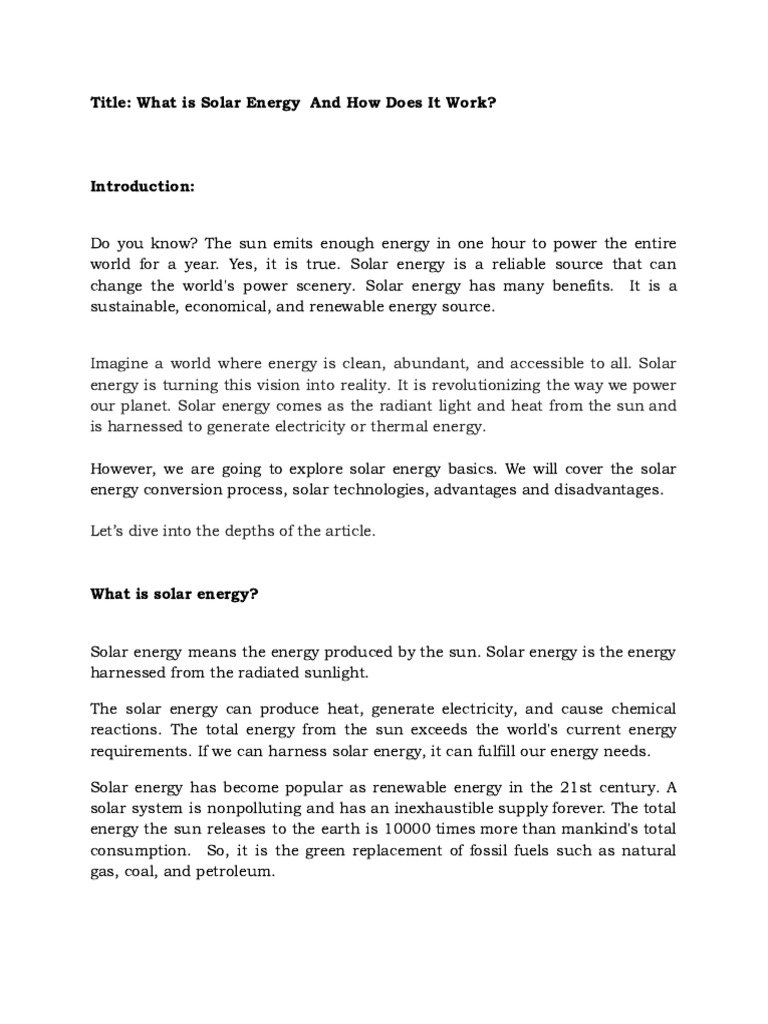 Title: What is Solar Energy And How Does It Work?

Introduction:

Do you know? The sun emits enough energy in one hour to power the entire world for a year. Yes, it is true. Solar energy is a reliable source that can change the world's power scenery. Solar energy has many benefits. It is a sustainable, economical, and renewable energy source.

Imagine a world where energy is clean, abundant, and accessible to all. Solar energy is turning this vision into reality. It is revolutionizing the way we power our planet. Solar energy comes as the radiant light and heat from the sun and is harnessed to generate electricity or thermal energy.

However, we are going to explore solar energy basics. We will cover the solar energy conversion process, solar technologies, advantages and disadvantages.

Let's dive into the depths of the article.

What is solar energy?

Solar energy means the energy produced by the sun. Solar energy is the energy harnessed from the radiated sunlight.

The solar energy can produce heat, generate electricity, and cause chemical reactions. The total energy from the sun exceeds the world's current energy requirements. If we can harness solar energy, it can fulfill our energy needs.

Solar energy has become popular as renewable energy in the 21st century. A solar system is nonpolluting and has an inexhaustible supply forever. The total energy the sun releases to the earth is 10000 times more than mankind's total consumption. So, it is the green replacement of fossil fuels such as natural gas, coal, and petroleum.